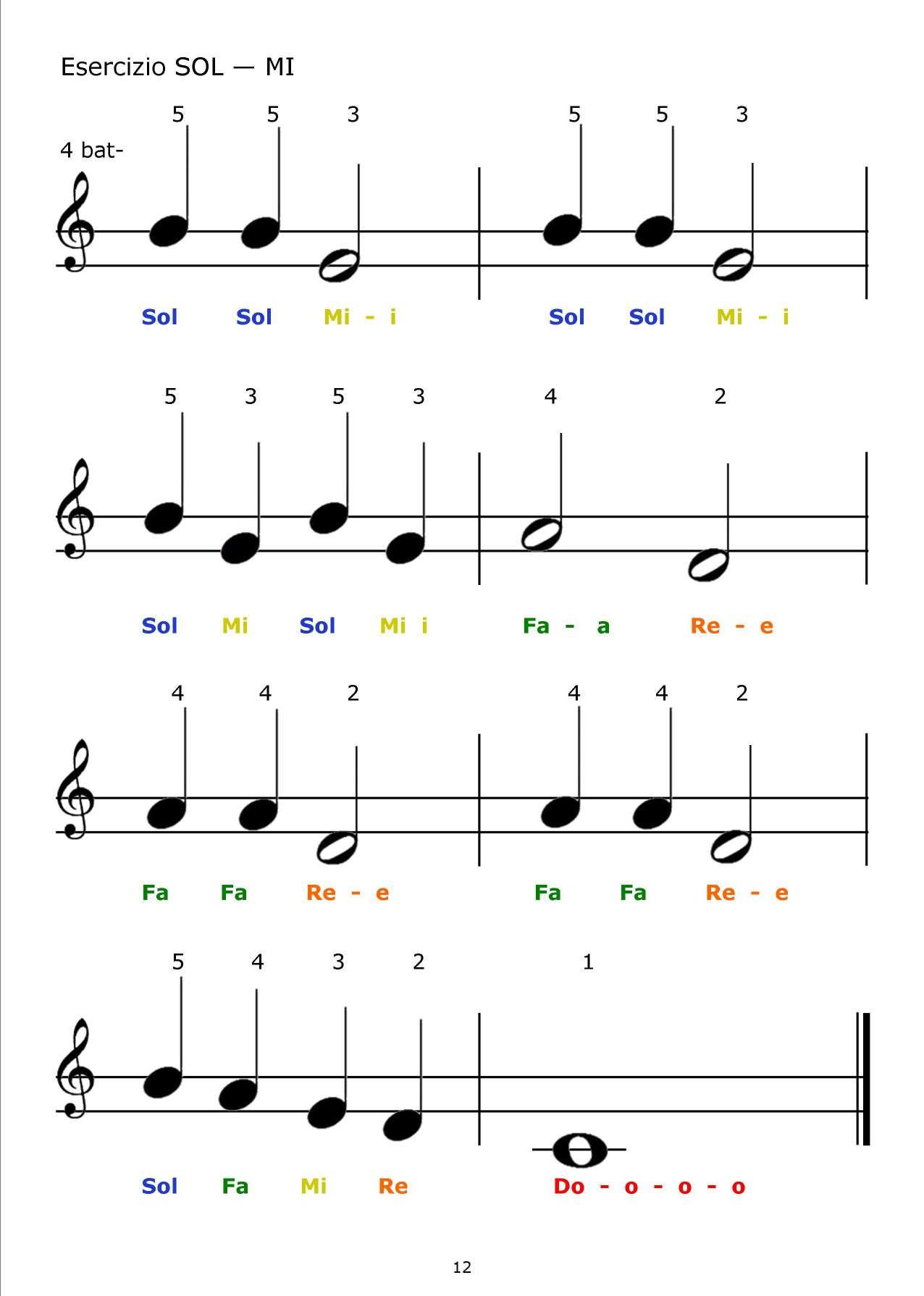 Esercizio SOL — MI

5 5 3 5 5 3

4 bat-

Sol Sol Mi - i Sol Sol Mi - i

5 3 5 3 4 2

Sol Mi Sol Mi i Fa - a Re - e

4 4 2 4 4 2

Fa Fa Re - e Fa Fa Re - e

5 4 3 2 1

Sol Fa Mi Re Do - o - o - o

12